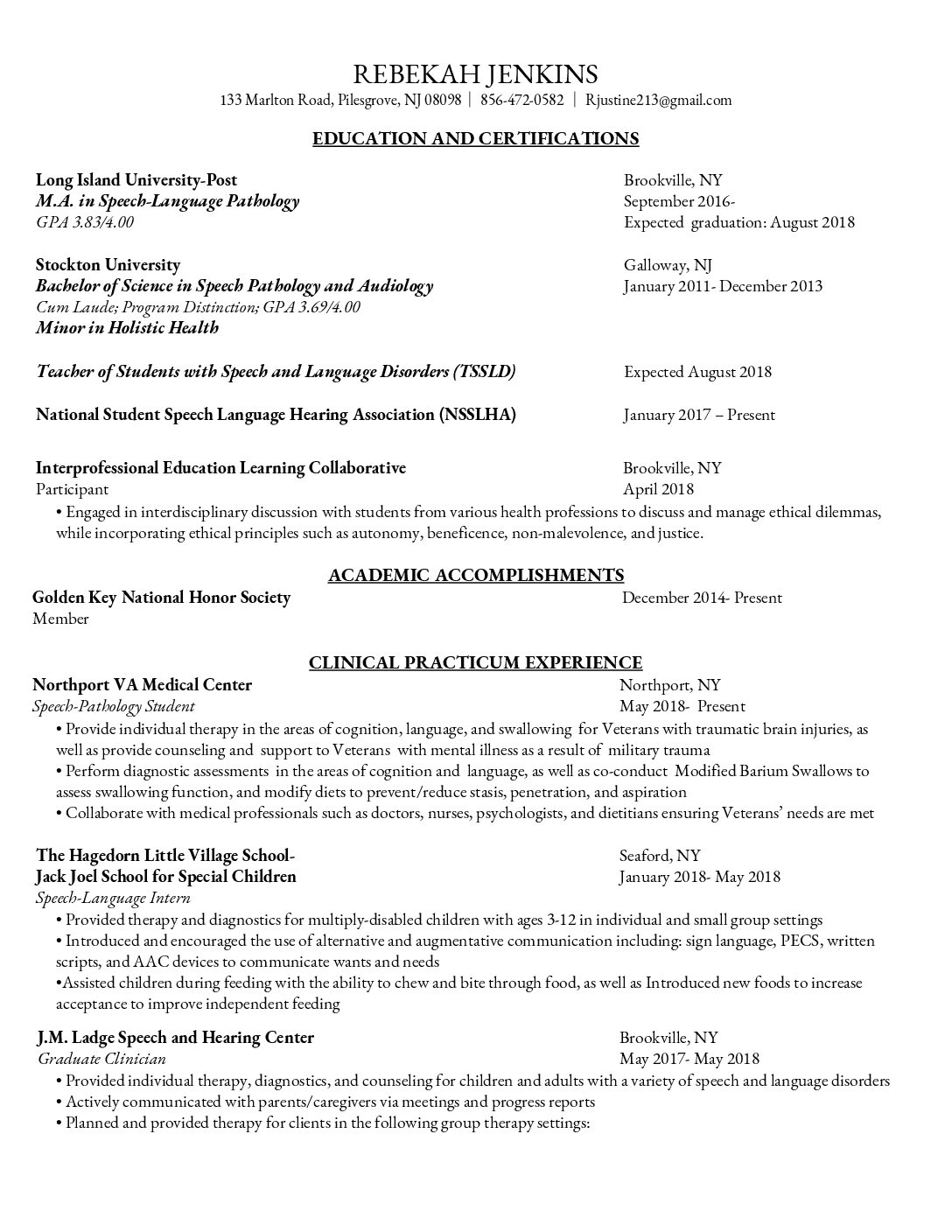 REBEKAH JENKINS
133 Marlton Road, Pilesgrove, NJ 08098 | 856-472-0582 | Rjustine213@gmail.com

EDUCATION AND CERTIFICATIONS

Long Island University-Post
M.A. in Speech-Language Pathology
GPA 3.83/4.00

Brookville, NY
September 2016-
Expected graduation: August 2018

Stockton University
Bachelor of Science in Speech Pathology and Audiology
Cum Laude; Program Distinction; GPA 3.69/4.00
Minor in Holistic Health

Galloway, NJ
January 2011- December 2013

Teacher of Students with Speech and Language Disorders (TSSLD)
Expected August 2018

National Student Speech Language Hearing Association (NSSLHA)
January 2017 – Present

Interprofessional Education Learning Collaborative
Participant
Brookville, NY
April 2018
• Engaged in interdisciplinary discussion with students from various health professions to discuss and manage ethical dilemmas, while incorporating ethical principles such as autonomy, beneficence, non-malevolence, and justice.

ACADEMIC ACCOMPLISHMENTS

Golden Key National Honor Society
Member
December 2014- Present

CLINICAL PRACTICUM EXPERIENCE

Northport VA Medical Center
Speech-Pathology Student
Northport, NY
May 2018- Present
• Provide individual therapy in the areas of cognition, language, and swallowing for Veterans with traumatic brain injuries, as well as provide counseling and support to Veterans with mental illness as a result of military trauma
• Perform diagnostic assessments in the areas of cognition and language, as well as co-conduct Modified Barium Swallows to assess swallowing function, and modify diets to prevent/reduce stasis, penetration, and aspiration
• Collaborate with medical professionals such as doctors, nurses, psychologists, and dietitians ensuring Veterans' needs are met

The Hagedorn Little Village School-
Jack Joel School for Special Children
Speech-Language Intern
Seaford, NY
January 2018- May 2018
• Provided therapy and diagnostics for multiply-disabled children with ages 3-12 in individual and small group settings
• Introduced and encouraged the use of alternative and augmentative communication including: sign language, PECS, written scripts, and AAC devices to communicate wants and needs
•Assisted children during feeding with the ability to chew and bite through food, as well as Introduced new foods to increase acceptance to improve independent feeding

J.M. Ladge Speech and Hearing Center
Graduate Clinician
Brookville, NY
May 2017- May 2018
• Provided individual therapy, diagnostics, and counseling for children and adults with a variety of speech and language disorders
• Actively communicated with parents/caregivers via meetings and progress reports
• Planned and provided therapy for clients in the following group therapy settings: